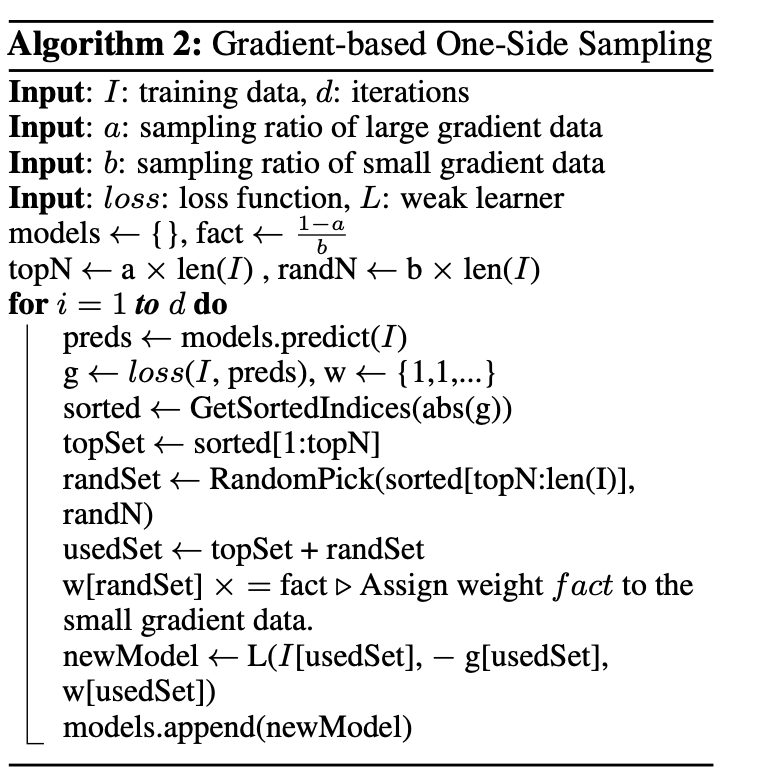 **Algorithm 2:** Gradient-based One-Side Sampling

**Input**: $I$: training data, $d$: iterations
**Input**: $a$: sampling ratio of large gradient data
**Input**: $b$: sampling ratio of small gradient data
**Input**: $loss$: loss function, $L$: weak learner
models $\leftarrow$ {}, fact $\leftarrow \frac{1-a}{b}$
topN $\leftarrow$ a $\times$ len($I$) , randN $\leftarrow$ b $\times$ len($I$)
**for** $i = 1$ ***to*** $d$ **do**
preds $\leftarrow$ models.predict($I$)
g $\leftarrow$ $loss$($I$, preds), w $\leftarrow$ {1,1,...}
sorted $\leftarrow$ GetSortedIndices(abs(g))
topSet $\leftarrow$ sorted[1:topN]
randSet $\leftarrow$ RandomPick(sorted[topN:len(I)], randN)
usedSet $\leftarrow$ topSet + randSet
w[randSet] $\times =$ fact $\triangleright$ Assign weight $fact$ to the small gradient data.
newModel $\leftarrow$ L($I$[usedSet], $-$ g[usedSet], w[usedSet])
models.append(newModel)